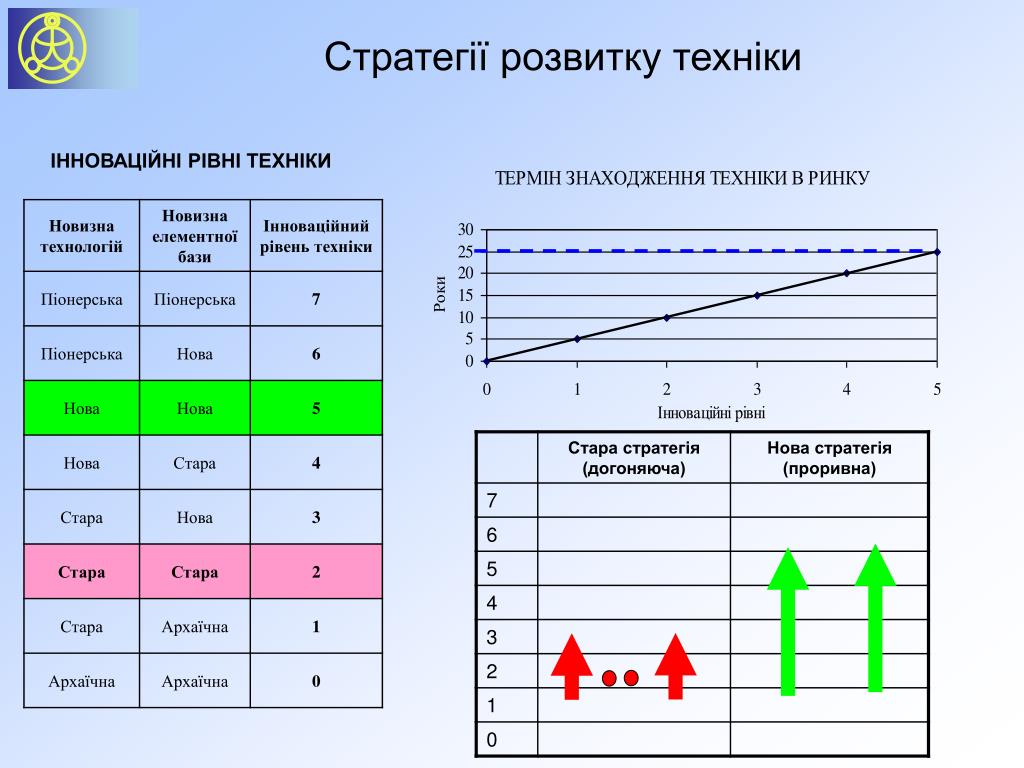 Стратегії розвитку техніки

ІННОВАЦІЙНІ РІВНІ ТЕХНІКИ

| Новизна технологій | Новизна елементної бази | Інноваційний рівень техніки |
|---|---|---|
| Піонерська | Піонерська | 7 |
| Піонерська | Нова | 6 |
| Нова | Нова | 5 |
| Нова | Стара | 4 |
| Стара | Нова | 3 |
| Стара | Стара | 2 |
| Стара | Архаїчна | 1 |
| Архаїчна | Архаїчна | 0 |

ТЕРМІН ЗНАХОДЖЕННЯ ТЕХНІКИ В РИНКУ

Роки

30
25
20
15
10
5
0

0 1 2 3 4 5

Інноваційні рівні

| | Стара стратегія (догоняюча) | Нова стратегія (проривна) |
|---|---|---|
| 7 | | |
| 6 | | |
| 5 | | |
| 4 | | |
| 3 | | |
| 2 | | |
| 1 | | |
| 0 | | |